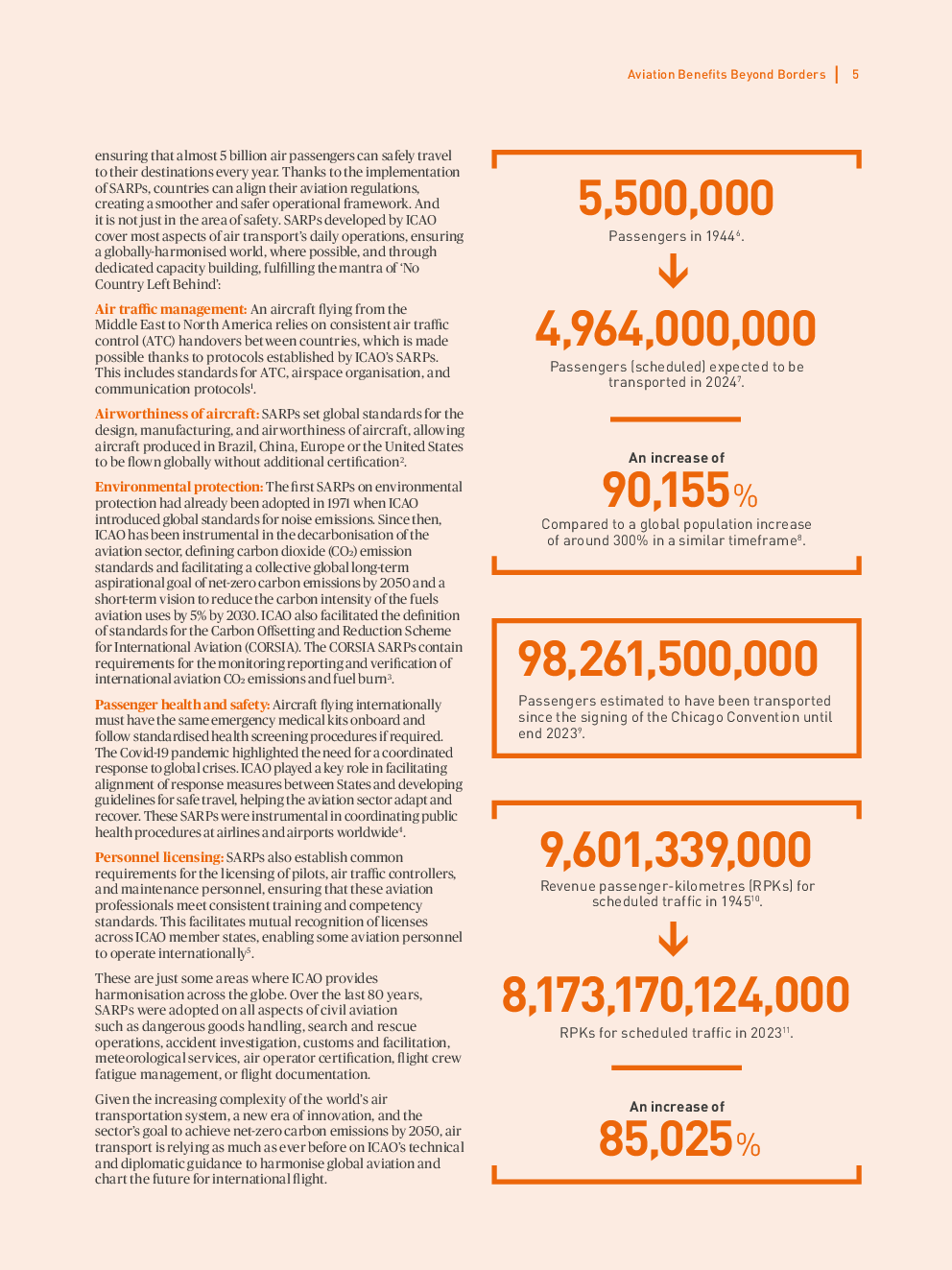 Aviation Benefits Beyond Borders | 5

ensuring that almost 5 billion air passengers can safely travel to their destinations every year. Thanks to the implementation of SARPs, countries can align their aviation regulations, creating a smoother and safer operational framework. And it is not just in the area of safety. SARPs developed by ICAO cover most aspects of air transport's daily operations, ensuring a globally-harmonised world, where possible, and through dedicated capacity building, fulfilling the mantra of 'No Country Left Behind':

Air traffic management: An aircraft flying from the Middle East to North America relies on consistent air traffic control (ATC) handovers between countries, which is made possible thanks to protocols established by ICAO's SARPs. This includes standards for ATC, airspace organisation, and communication protocols$^1$.

Airworthiness of aircraft: SARPs set global standards for the design, manufacturing, and airworthiness of aircraft, allowing aircraft produced in Brazil, China, Europe or the United States to be flown globally without additional certification$^2$.

Environmental protection: The first SARPs on environmental protection had already been adopted in 1971 when ICAO introduced global standards for noise emissions. Since then, ICAO has been instrumental in the decarbonisation of the aviation sector, defining carbon dioxide ($CO_2$) emission standards and facilitating a collective global long-term aspirational goal of net-zero carbon emissions by 2050 and a short-term vision to reduce the carbon intensity of the fuels aviation uses by 5% by 2030. ICAO also facilitated the definition of standards for the Carbon Offsetting and Reduction Scheme for International Aviation (CORSIA). The CORSIA SARPs contain requirements for the monitoring reporting and verification of international aviation $CO_2$ emissions and fuel burn$^3$.

Passenger health and safety: Aircraft flying internationally must have the same emergency medical kits onboard and follow standardised health screening procedures if required. The Covid-19 pandemic highlighted the need for a coordinated response to global crises. ICAO played a key role in facilitating alignment of response measures between States and developing guidelines for safe travel, helping the aviation sector adapt and recover. These SARPs were instrumental in coordinating public health procedures at airlines and airports worldwide$^4$.

Personnel licensing: SARPs also establish common requirements for the licensing of pilots, air traffic controllers, and maintenance personnel, ensuring that these aviation professionals meet consistent training and competency standards. This facilitates mutual recognition of licenses across ICAO member states, enabling some aviation personnel to operate internationally$^5$.

These are just some areas where ICAO provides harmonisation across the globe. Over the last 80 years, SARPs were adopted on all aspects of civil aviation such as dangerous goods handling, search and rescue operations, accident investigation, customs and facilitation, meteorological services, air operator certification, flight crew fatigue management, or flight documentation.

Given the increasing complexity of the world's air transportation system, a new era of innovation, and the sector's goal to achieve net-zero carbon emissions by 2050, air transport is relying as much as ever before on ICAO's technical and diplomatic guidance to harmonise global aviation and chart the future for international flight.

5,500,000
Passengers in 1944$^6$.

4,964,000,000
Passengers (scheduled) expected to be transported in 2024$^7$.

An increase of
90,155%
Compared to a global population increase of around 300% in a similar timeframe$^8$.

98,261,500,000
Passengers estimated to have been transported since the signing of the Chicago Convention until end 2023$^9$.

9,601,339,000
Revenue passenger-kilometres (RPKs) for scheduled traffic in 1945$^{10}$.

8,173,170,124,000
RPKs for scheduled traffic in 2023$^{11}$.

An increase of
85,025%